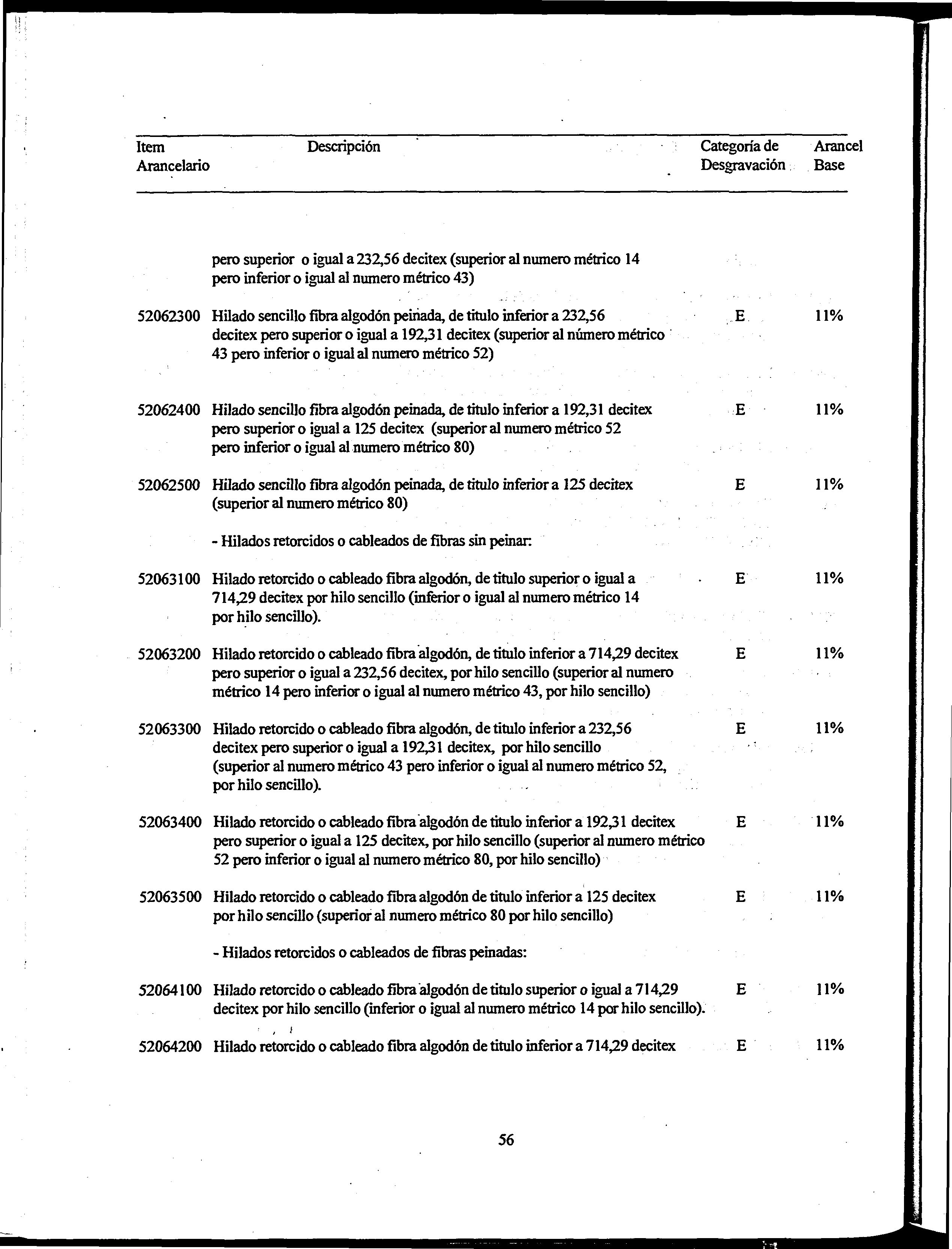 | Item Arancelario | Descripción | Categoría de Desgravación | Arancel Base |
|---|---|---|---|
| | pero superior o igual a 232,56 decitex (superior al numero métrico 14 pero inferior o igual al numero métrico 43) | | |
| 52062300 | Hilado sencillo fibra algodón peinada, de titulo inferior a 232,56 decitex pero superior o igual a 192,31 decitex (superior al número métrico 43 pero inferior o igual al numero métrico 52) | E | 11% |
| 52062400 | Hilado sencillo fibra algodón peinada, de titulo inferior a 192,31 decitex pero superior o igual a 125 decitex (superior al numero métrico 52 pero inferior o igual al numero métrico 80) | E | 11% |
| 52062500 | Hilado sencillo fibra algodón peinada, de titulo inferior a 125 decitex (superior al numero métrico 80) | E | 11% |
| | - Hilados retorcidos o cableados de fibras sin peinar: | | |
| 52063100 | Hilado retorcido o cableado fibra algodón, de titulo superior o igual a 714,29 decitex por hilo sencillo (inferior o igual al numero métrico 14 por hilo sencillo). | E | 11% |
| 52063200 | Hilado retorcido o cableado fibra algodón, de titulo inferior a 714,29 decitex pero superior o igual a 232,56 decitex, por hilo sencillo (superior al numero métrico 14 pero inferior o igual al numero métrico 43, por hilo sencillo) | E | 11% |
| 52063300 | Hilado retorcido o cableado fibra algodón, de titulo inferior a 232,56 decitex pero superior o igual a 192,31 decitex, por hilo sencillo (superior al numero métrico 43 pero inferior o igual al numero métrico 52, por hilo sencillo). | E | 11% |
| 52063400 | Hilado retorcido o cableado fibra algodón de titulo inferior a 192,31 decitex pero superior o igual a 125 decitex, por hilo sencillo (superior al numero métrico 52 pero inferior o igual al numero métrico 80, por hilo sencillo) | E | 11% |
| 52063500 | Hilado retorcido o cableado fibra algodón de titulo inferior a 125 decitex por hilo sencillo (superior al numero métrico 80 por hilo sencillo) | E | 11% |
| | - Hilados retorcidos o cableados de fibras peinadas: | | |
| 52064100 | Hilado retorcido o cableado fibra algodón de titulo superior o igual a 714,29 decitex por hilo sencillo (inferior o igual al numero métrico 14 por hilo sencillo). | E | 11% |
| 52064200 | Hilado retorcido o cableado fibra algodón de titulo inferior a 714,29 decitex | E | 11% |

56